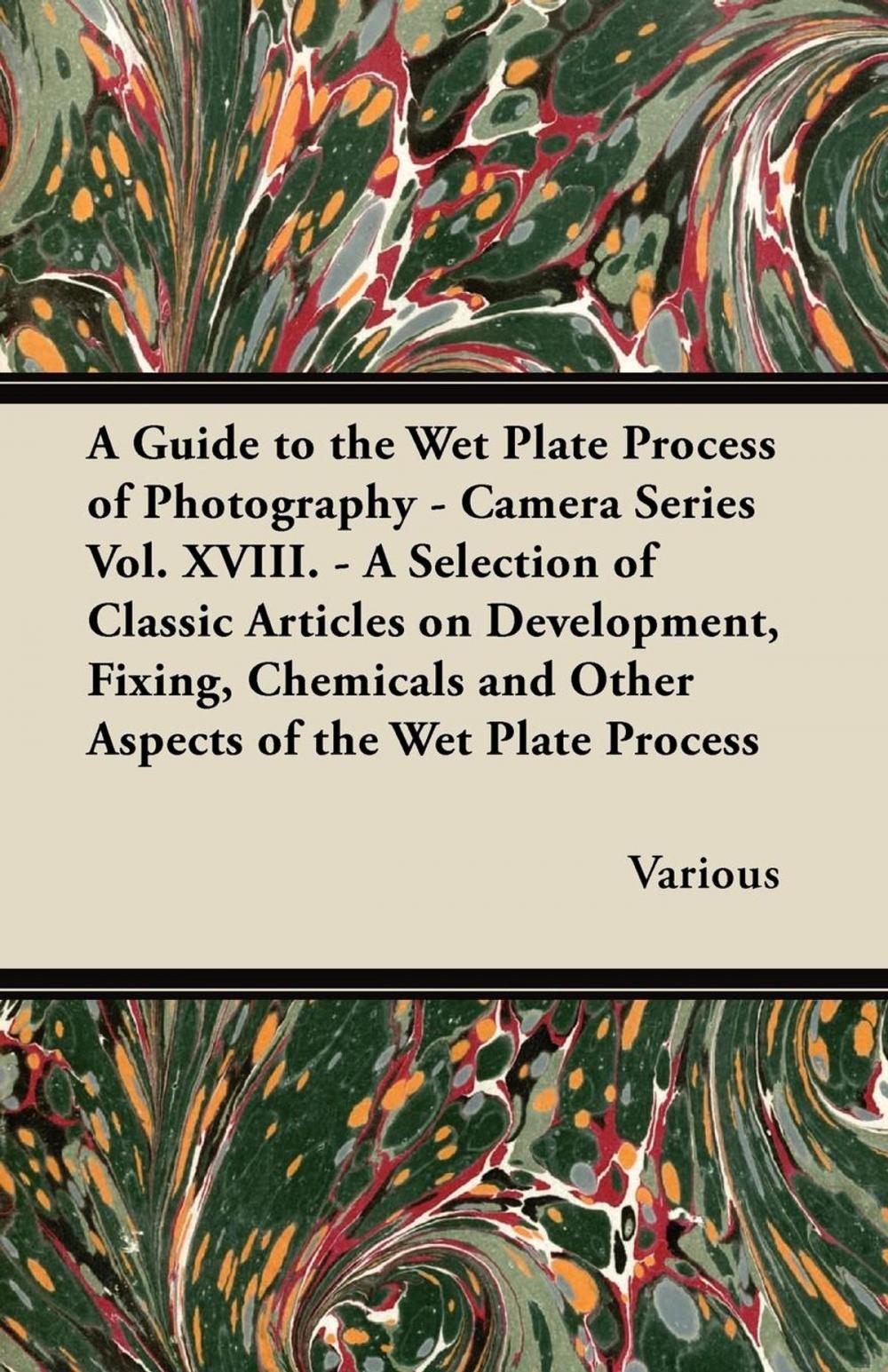 A Guide to the Wet Plate Process of Photography - Camera Series Vol. XVIII. - A Selection of Classic Articles on Development, Fixing, Chemicals and Other Aspects of the Wet Plate Process

Various